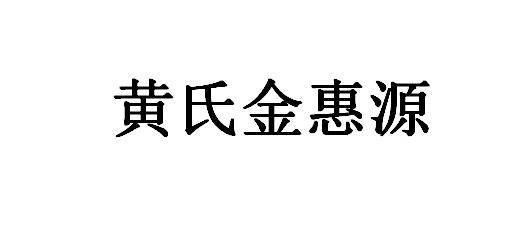 黄氏金惠源